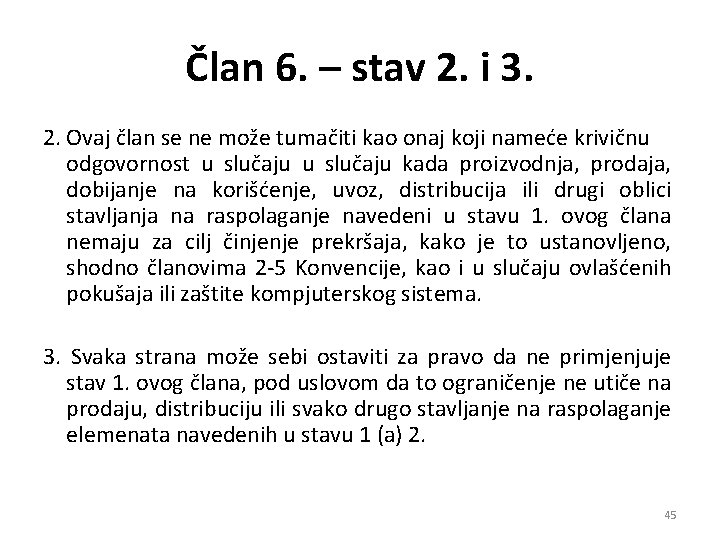 Član 6. – stav 2. i 3.

2. Ovaj član se ne može tumačiti kao onaj koji nameće krivičnu odgovornost u slučaju u slučaju kada proizvodnja, prodaja, dobijanje na korišćenje, uvoz, distribucija ili drugi oblici stavljanja na raspolaganje navedeni u stavu 1. ovog člana nemaju za cilj činjenje prekršaja, kako je to ustanovljeno, shodno članovima 2-5 Konvencije, kao i u slučaju ovlašćenih pokušaja ili zaštite kompjuterskog sistema.

3. Svaka strana može sebi ostaviti za pravo da ne primjenjuje stav 1. ovog člana, pod uslovom da to ograničenje ne utiče na prodaju, distribuciju ili svako drugo stavljanje na raspolaganje elemenata navedenih u stavu 1 (a) 2.

45